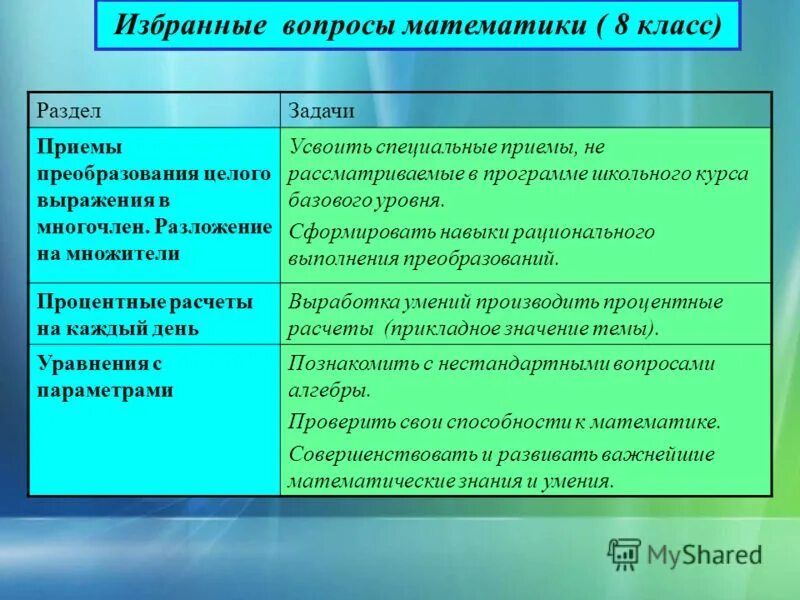 Избранные вопросы математики ( 8 класс)

| Раздел | Задачи |
|---|---|
| Приемы преобразования целого выражения в многочлен. Разложение на множители | Усвоить специальные приемы, не рассматриваемые в программе школьного курса базового уровня. Сформировать навыки рационального выполнения преобразований. |
| Процентные расчеты на каждый день | Выработка умений производить процентные расчеты (прикладное значение темы). |
| Уравнения с параметрами | Познакомить с нестандартными вопросами алгебры. Проверить свои способности к математике. Совершенствовать и развивать важнейшие математические знания и умения. |

MyShared